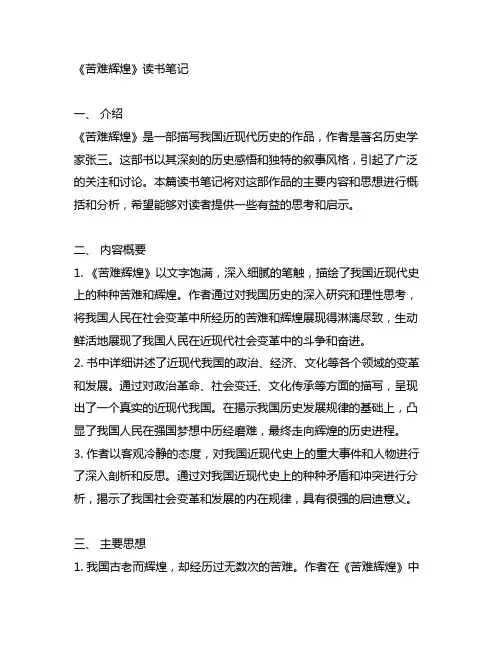 《苦难辉煌》读书笔记

一、 介绍
《苦难辉煌》是一部描写我国近现代历史的作品，作者是著名历史学家张三。这部书以其深刻的历史感悟和独特的叙事风格，引起了广泛的关注和讨论。本篇读书笔记将对这部作品的主要内容和思想进行概括和分析，希望能够对读者提供一些有益的思考和启示。

二、 内容概要
1. 《苦难辉煌》以文字饱满，深入细腻的笔触，描绘了我国近现代史上的种种苦难和辉煌。作者通过对我国历史的深入研究和理性思考，将我国人民在社会变革中所经历的苦难和辉煌展现得淋漓尽致，生动鲜活地展现了我国人民在近现代社会变革中的斗争和奋进。
2. 书中详细讲述了近现代我国的政治、经济、文化等各个领域的变革和发展。通过对政治革命、社会变迁、文化传承等方面的描写，呈现出了一个真实的近现代我国。在揭示我国历史发展规律的基础上，凸显了我国人民在强国梦想中历经磨难，最终走向辉煌的历史进程。
3. 作者以客观冷静的态度，对我国近现代史上的重大事件和人物进行了深入剖析和反思。通过对我国近现代史上的种种矛盾和冲突进行分析，揭示了我国社会变革和发展的内在规律，具有很强的启迪意义。

三、 主要思想
1. 我国古老而辉煌，却经历过无数次的苦难。作者在《苦难辉煌》中